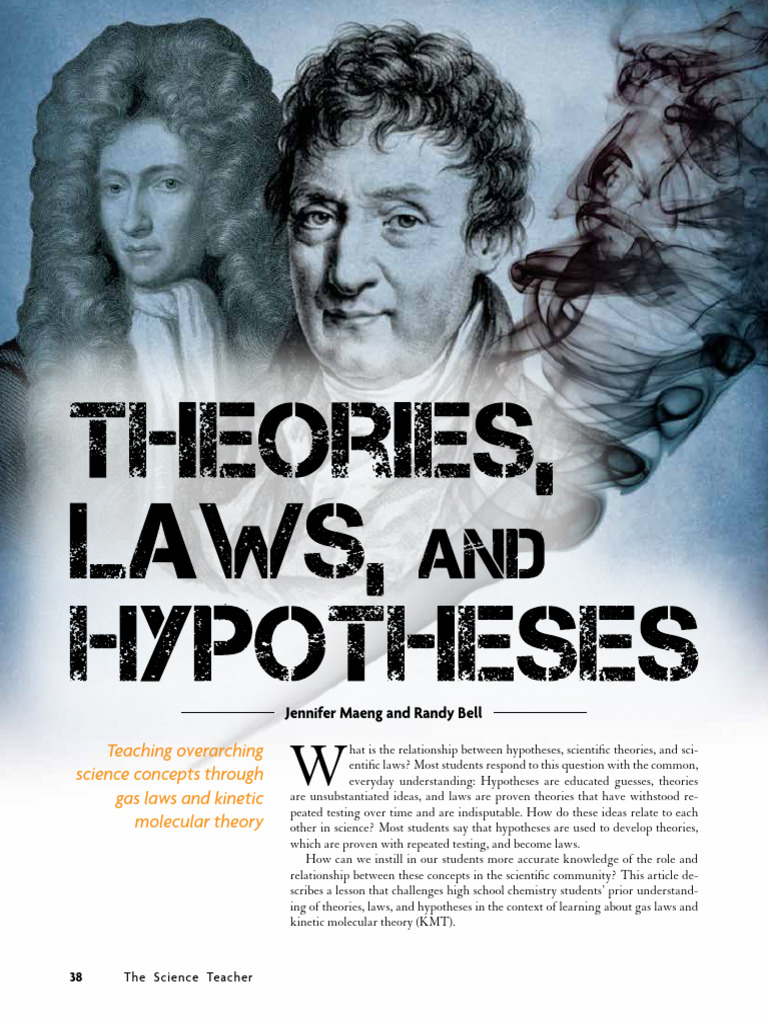 THEORIES, LAWS, AND HYPOTHESES

Jennifer Maeng and Randy Bell

Teaching overarching science concepts through gas laws and kinetic molecular theory

What is the relationship between hypotheses, scientific theories, and scientific laws? Most students respond to this question with the common, everyday understanding: Hypotheses are educated guesses, theories are unsubstantiated ideas, and laws are proven theories that have withstood repeated testing over time and are indisputable. How do these ideas relate to each other in science? Most students say that hypotheses are used to develop theories, which are proven with repeated testing, and become laws.

How can we instill in our students more accurate knowledge of the role and relationship between these concepts in the scientific community? This article describes a lesson that challenges high school chemistry students' prior understanding of theories, laws, and hypotheses in the context of learning about gas laws and kinetic molecular theory (KMT).

38 The Science Teacher